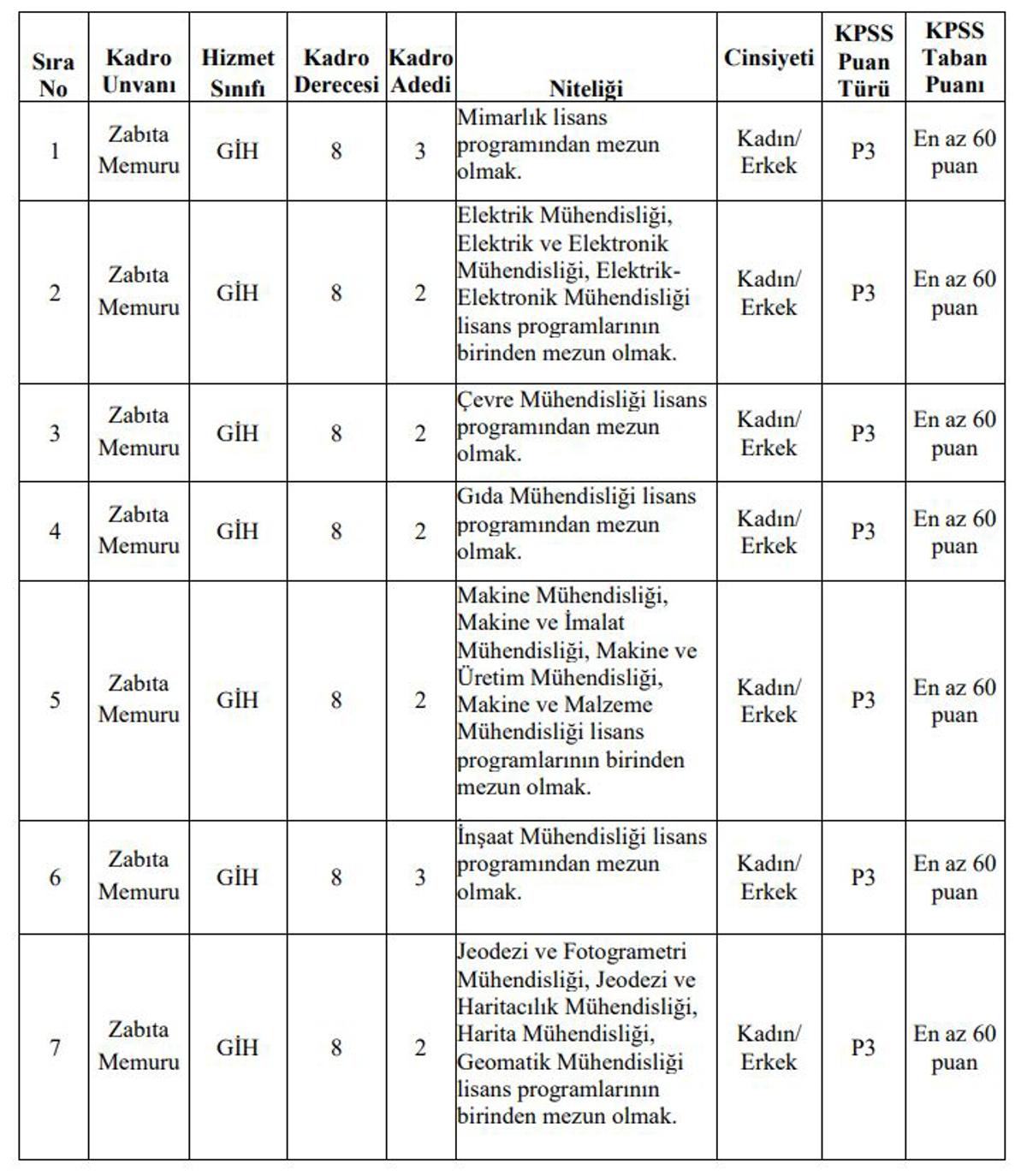 | Sıra No | Kadro Unvanı | Hizmet Sınıfı | Kadro Derecesi | Kadro Adedi | Niteliği | Cinsiyeti | KPSS Puan Türü | KPSS Taban Puanı |
|---|---|---|---|---|---|---|---|---|
| 1 | Zabıta Memuru | GİH | 8 | 3 | Mimarlık lisans programından mezun olmak. | Kadın/ Erkek | P3 | En az 60 puan |
| 2 | Zabıta Memuru | GİH | 8 | 2 | Elektrik Mühendisliği, Elektrik ve Elektronik Mühendisliği, Elektrik-Elektronik Mühendisliği lisans programlarının birinden mezun olmak. | Kadın/ Erkek | P3 | En az 60 puan |
| 3 | Zabıta Memuru | GİH | 8 | 2 | Çevre Mühendisliği lisans programından mezun olmak. | Kadın/ Erkek | P3 | En az 60 puan |
| 4 | Zabıta Memuru | GİH | 8 | 2 | Gıda Mühendisliği lisans programından mezun olmak. | Kadın/ Erkek | P3 | En az 60 puan |
| 5 | Zabıta Memuru | GİH | 8 | 2 | Makine Mühendisliği, Makine ve İmalat Mühendisliği, Makine ve Üretim Mühendisliği, Makine ve Malzeme Mühendisliği lisans programlarının birinden mezun olmak. | Kadın/ Erkek | P3 | En az 60 puan |
| 6 | Zabıta Memuru | GİH | 8 | 3 | İnşaat Mühendisliği lisans programından mezun olmak. | Kadın/ Erkek | P3 | En az 60 puan |
| 7 | Zabıta Memuru | GİH | 8 | 2 | Jeodezi ve Fotogrametri Mühendisliği, Jeodezi ve Haritacılık Mühendisliği, Harita Mühendisliği, Geomatik Mühendisliği lisans programlarının birinden mezun olmak. | Kadın/ Erkek | P3 | En az 60 puan |